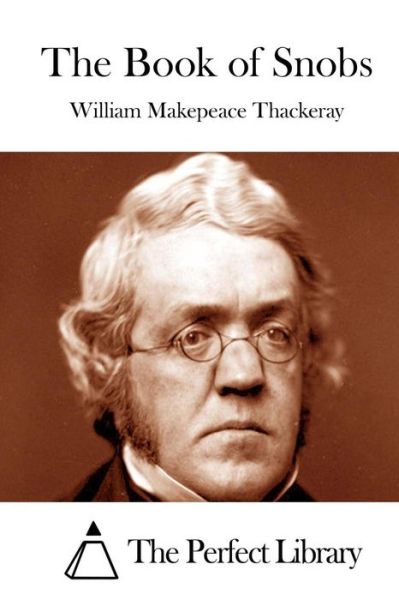 The Book of Snobs

William Makepeace Thackeray

The Perfect Library